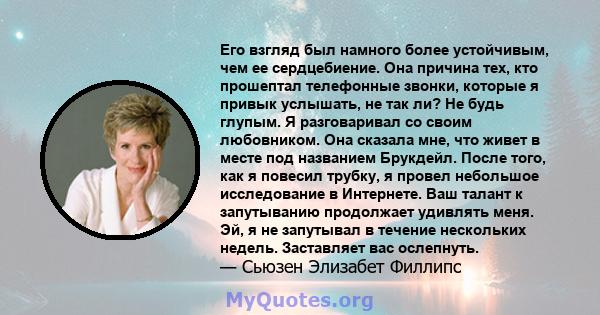 Его взгляд был намного более устойчивым, чем ее сердцебиение. Она причина тех, кто прошептал телефонные звонки, которые я привык услышать, не так ли? Не будь глупым. Я разговаривал со своим любовником. Она сказала мне, что живет в месте под названием Брукдейл. После того, как я повесил трубку, я провел небольшое исследование в Интернете. Ваш талант к запутыванию продолжает удивлять меня. Эй, я не запутывал в течение нескольких недель. Заставляет вас ослепнуть.
— Сьюзен Элизабет Филлипс

MyQuotes.org